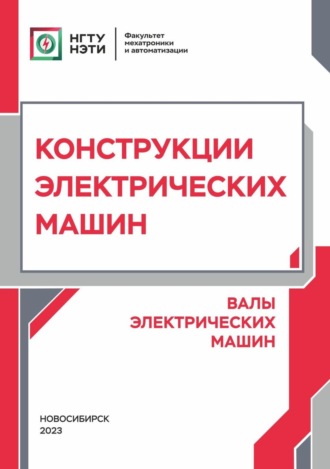 НГТУ НЭТИ

Факультет мехатроники и автоматизации

КОНСТРУКЦИИ ЭЛЕКТРИЧЕСКИХ МАШИН

ВАЛЫ ЭЛЕКТРИЧЕСКИХ МАШИН

НОВОСИБИРСК 2023